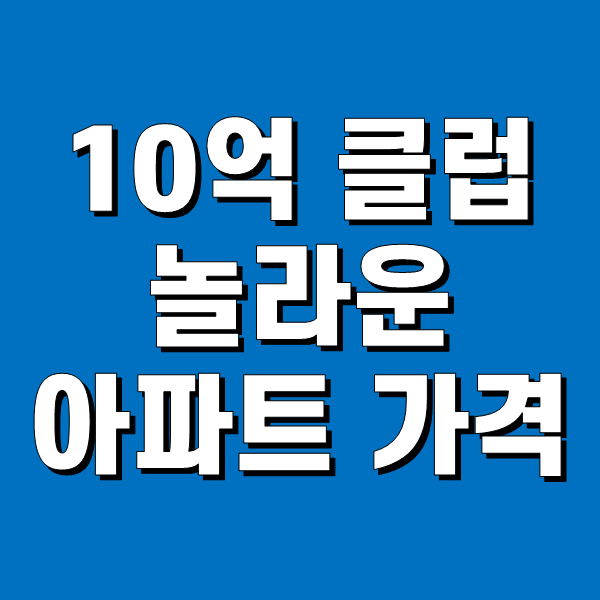 10억 클럽
놀라운
아파트 가격